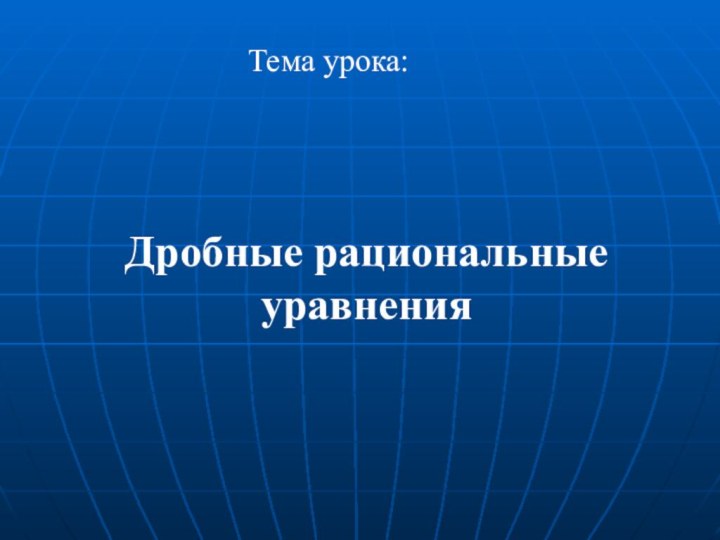 Тема урока:

Дробные рациональные уравнения